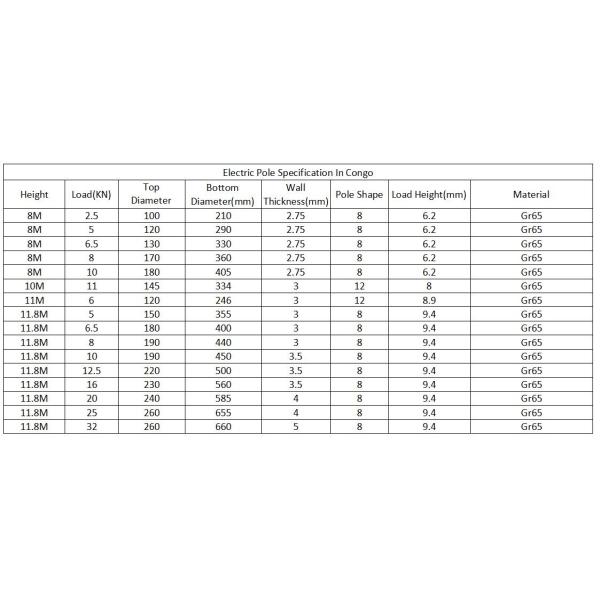 Electric Pole Specification In Congo

| Height | Load(KN) | Top Diameter | Bottom Diameter(mm) | Wall Thickness(mm) | Pole Shape | Load Height(mm) | Material |
|---|---|---|---|---|---|---|---|
| 8M | 2.5 | 100 | 210 | 2.75 | 8 | 6.2 | Gr65 |
| 8M | 5 | 120 | 290 | 2.75 | 8 | 6.2 | Gr65 |
| 8M | 6.5 | 130 | 330 | 2.75 | 8 | 6.2 | Gr65 |
| 8M | 8 | 170 | 360 | 2.75 | 8 | 6.2 | Gr65 |
| 8M | 10 | 180 | 405 | 2.75 | 8 | 6.2 | Gr65 |
| 10M | 11 | 145 | 334 | 3 | 12 | 8 | Gr65 |
| 11M | 6 | 120 | 246 | 3 | 12 | 8.9 | Gr65 |
| 11.8M | 5 | 150 | 355 | 3 | 8 | 9.4 | Gr65 |
| 11.8M | 6.5 | 180 | 400 | 3 | 8 | 9.4 | Gr65 |
| 11.8M | 8 | 190 | 440 | 3 | 8 | 9.4 | Gr65 |
| 11.8M | 10 | 190 | 450 | 3.5 | 8 | 9.4 | Gr65 |
| 11.8M | 12.5 | 220 | 500 | 3.5 | 8 | 9.4 | Gr65 |
| 11.8M | 16 | 230 | 560 | 3.5 | 8 | 9.4 | Gr65 |
| 11.8M | 20 | 240 | 585 | 4 | 8 | 9.4 | Gr65 |
| 11.8M | 25 | 260 | 655 | 4 | 8 | 9.4 | Gr65 |
| 11.8M | 32 | 260 | 660 | 5 | 8 | 9.4 | Gr65 |